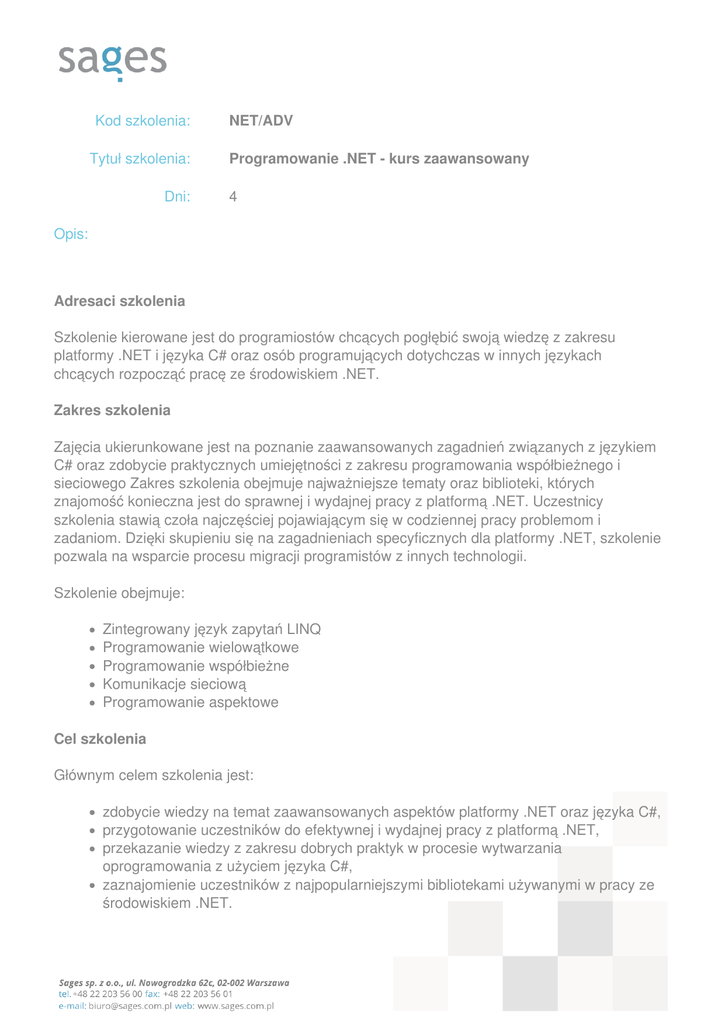 sages

Kod szkolenia: NET/ADV

Tytuł szkolenia: Programowanie .NET - kurs zaawansowany

Dni: 4

Opis:

Adresaci szkolenia

Szkolenie kierowane jest do programiostów chcących pogłębić swoją wiedzę z zakresu platformy .NET i języka C# oraz osób programujących dotychczas w innych językach chcących rozpocząć pracę ze środowiskiem .NET.

Zakres szkolenia

Zajęcia ukierunkowane jest na poznanie zaawansowanych zagadnień związanych z językiem C# oraz zdobycie praktycznych umiejętności z zakresu programowania współbieżnego i sieciowego Zakres szkolenia obejmuje najważniejsze tematy oraz biblioteki, których znajomość konieczna jest do sprawnej i wydajnej pracy z platformą .NET. Uczestnicy szkolenia stawią czoła najczęściej pojawiającym się w codziennej pracy problemom i zadaniom. Dzięki skupieniu się na zagadnieniach specyficznych dla platformy .NET, szkolenie pozwala na wsparcie procesu migracji programistów z innych technologii.

Szkolenie obejmuje:

- Zintegrowany język zapytań LINQ
- Programowanie wielowątkowe
- Programowanie współbieżne
- Komunikacje sieciową
- Programowanie aspektowe

Cel szkolenia

Głównym celem szkolenia jest:

- zdobycie wiedzy na temat zaawansowanych aspektów platformy .NET oraz języka C#,
- przygotowanie uczestników do efektywnej i wydajnej pracy z platformą .NET,
- przekazanie wiedzy z zakresu dobrych praktyk w procesie wytwarzania oprogramowania z użyciem języka C#,
- zaznajomienie uczestników z najpopularniejszymi bibliotekami używanymi w pracy ze środowiskiem .NET.

Sages sp. z o.o., ul. Nowogrodzka 62c, 02-002 Warszawa
tel. +48 22 203 56 00 fax: +48 22 203 56 01
e-mail: biuro@sages.com.pl web: www.sages.com.pl